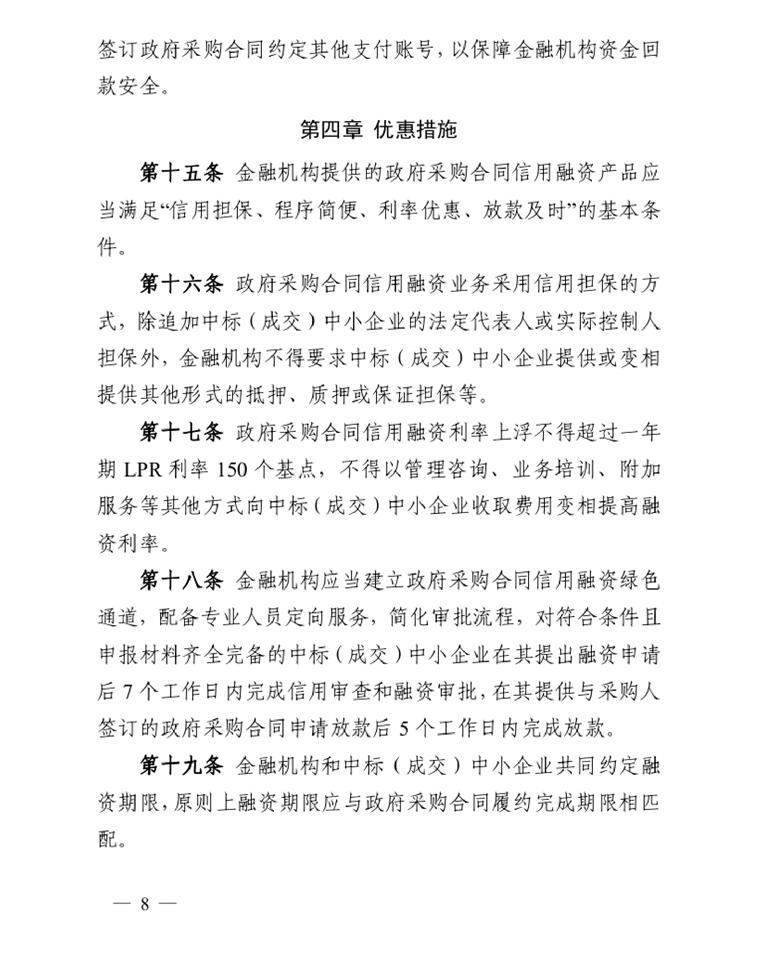 签订政府采购合同约定其他支付账号，以保障金融机构资金回款安全。

第四章 优惠措施

第十五条 金融机构提供的政府采购合同信用融资产品应当满足“信用担保、程序简便、利率优惠、放款及时”的基本条件。

第十六条 政府采购合同信用融资业务采用信用担保的方式，除追加中标（成交）中小企业的法定代表人或实际控制人担保外，金融机构不得要求中标（成交）中小企业提供或变相提供其他形式的抵押、质押或保证担保等。

第十七条 政府采购合同信用融资利率上浮不得超过一年期 LPR 利率 150 个基点，不得以管理咨询、业务培训、附加服务等其他方式向中标（成交）中小企业收取费用变相提高融资利率。

第十八条 金融机构应当建立政府采购合同信用融资绿色通道，配备专业人员定向服务，简化审批流程，对符合条件且申报材料齐全完备的中标（成交）中小企业在其提出融资申请后 7 个工作日内完成信用审查和融资审批，在其提供与采购人签订的政府采购合同申请放款后 5 个工作日内完成放款。

第十九条 金融机构和中标（成交）中小企业共同约定融资期限，原则上融资期限应与政府采购合同履约完成期限相匹配。

— 8 —